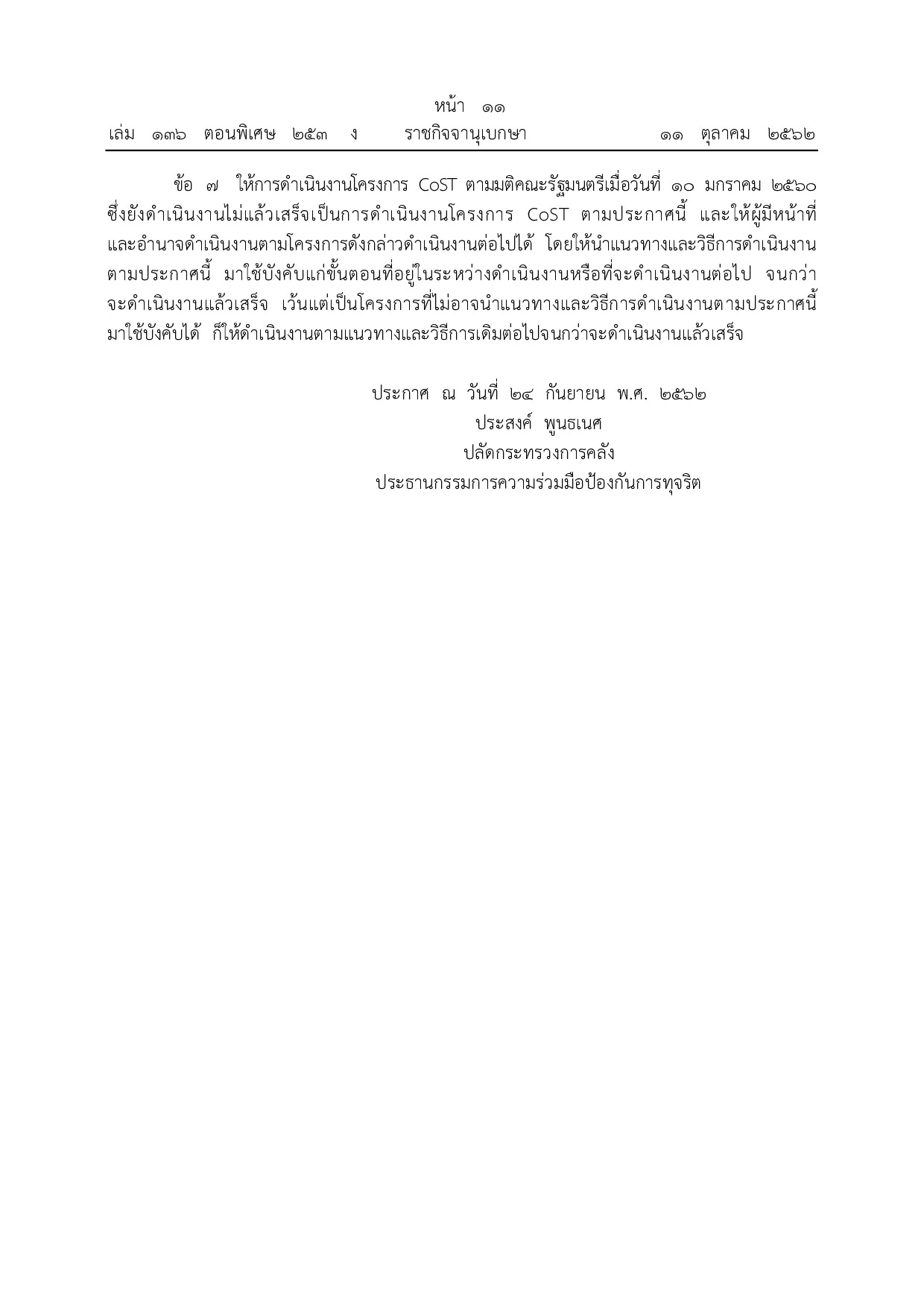 หน้า ๑๑
เล่ม ๑๓๖ ตอนพิเศษ ๒๕๓ ง ราชกิจจานุเบกษา ๑๑ ตุลาคม ๒๕๖๒

ข้อ ๗ ให้การดำเนินงานโครงการ CoST ตามมติคณะรัฐมนตรีเมื่อวันที่ ๑๐ มกราคม ๒๕๖๐ ซึ่งยังดำเนินงานไม่แล้วเสร็จเป็นการดำเนินงานโครงการ CoST ตามประกาศนี้ และให้ผู้มีหน้าที่และอำนาจดำเนินงานตามโครงการดังกล่าวดำเนินงานต่อไปได้ โดยให้นำแนวทางและวิธีการดำเนินงานตามประกาศนี้ มาใช้บังคับแก่ขั้นตอนที่อยู่ในระหว่างดำเนินงานหรือที่จะดำเนินงานต่อไป จนกว่าจะดำเนินงานแล้วเสร็จ เว้นแต่เป็นโครงการที่ไม่อาจนำแนวทางและวิธีการดำเนินงานตามประกาศนี้มาใช้บังคับได้ ก็ให้ดำเนินงานตามแนวทางและวิธีการเดิมต่อไปจนกว่าจะดำเนินงานแล้วเสร็จ

ประกาศ ณ วันที่ ๒๔ กันยายน พ.ศ. ๒๕๖๒
ประสงค์ พูนธเนศ
ปลัดกระทรวงการคลัง
ประธานกรรมการความร่วมมือป้องกันการทุจริต